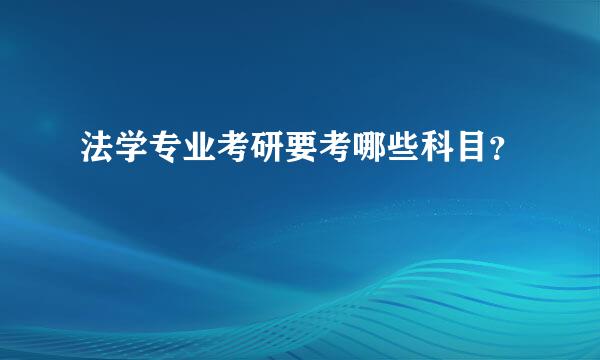 法学专业考研要考哪些科目?